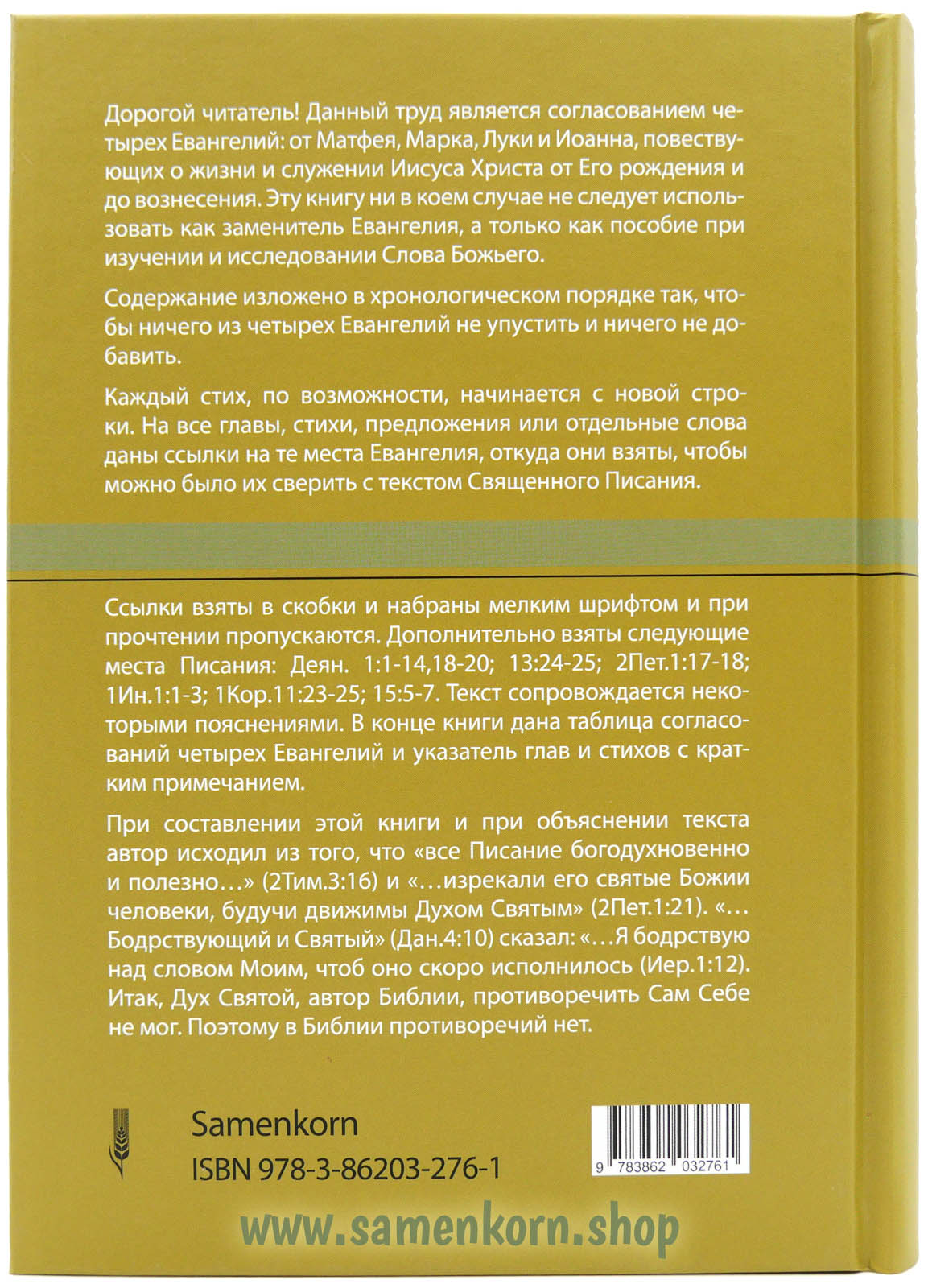 Дорогой читатель! Данный труд является согласованием четырех Евангелий: от Матфея, Марка, Луки и Иоанна, повествующих о жизни и служении Иисуса Христа от Его рождения и до вознесения. Эту книгу ни в коем случае не следует использовать как заменитель Евангелия, а только как пособие при изучении и исследовании Слова Божьего.

Содержание изложено в хронологическом порядке так, чтобы ничего из четырех Евангелий не упустить и ничего не добавить.

Каждый стих, по возможности, начинается с новой строки. На все главы, стихи, предложения или отдельные слова даны ссылки на те места Евангелия, откуда они взяты, чтобы можно было их сверить с текстом Священного Писания.

Ссылки взяты в скобки и набраны мелким шрифтом и при прочтении пропускаются. Дополнительно взяты следующие места Писания: Деян. 1:1-14,18-20; 13:24-25; 2Пет.1:17-18; 1Ин.1:1-3; 1Кор.11:23-25; 15:5-7. Текст сопровождается некоторыми пояснениями. В конце книги дана таблица согласований четырех Евангелий и указатель глав и стихов с кратким примечанием.

При составлении этой книги и при объяснении текста автор исходил из того, что «все Писание богодухновенно и полезно…» (2Тим.3:16) и «…изрекали его святые Божии человеки, будучи движимы Духом Святым» (2Пет.1:21). «…Бодрствующий и Святый» (Дан.4:10) сказал: «…Я бодрствую над словом Моим, чтоб оно скоро исполнилось (Иер.1:12). Итак, Дух Святой, автор Библии, противоречить Сам Себе не мог. Поэтому в Библии противоречий нет.

Samenkorn
ISBN 978-3-86203-276-1

9 783862 032761

www.samenkorn.shop